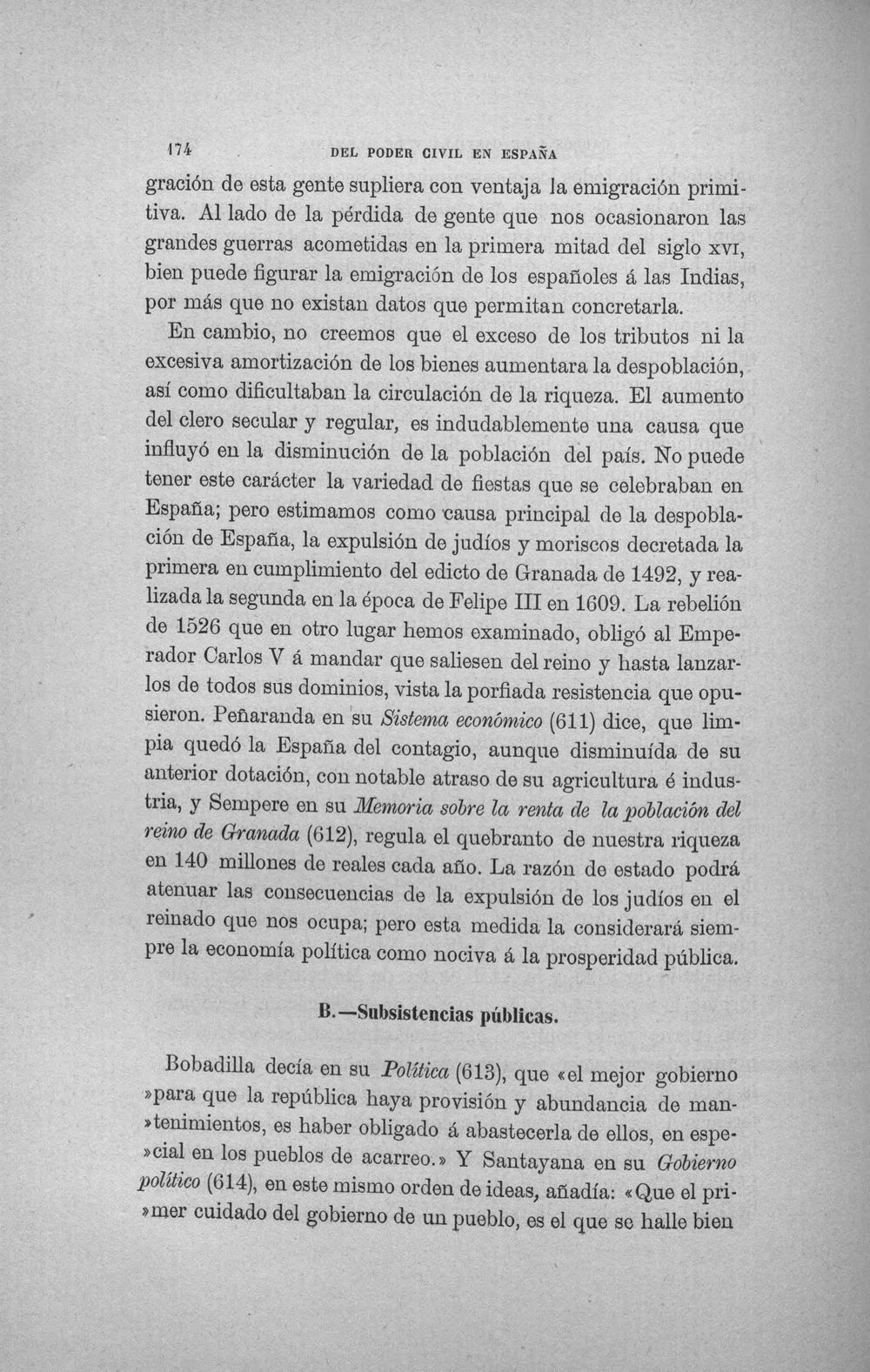 174 DEL PODER CIVIL EN ESPAÑA

gración de esta gente supliera con ventaja la emigración primitiva. Al lado de la pérdida de gente que nos ocasionaron las grandes guerras acometidas en la primera mitad del siglo XVI, bien puede figurar la emigración de los españoles á las Indias, por más que no existan datos que permitan concretarla.

En cambio, no creemos que el exceso de los tributos ni la excesiva amortización de los bienes aumentara la despoblación, así como dificultaban la circulación de la riqueza. El aumento del clero secular y regular, es indudablemente una causa que influyó en la disminución de la población del país. No puede tener este carácter la variedad de fiestas que se celebraban en España; pero estimamos como causa principal de la despoblación de España, la expulsión de judíos y moriscos decretada la primera en cumplimiento del edicto de Granada de 1492, y realizada la segunda en la época de Felipe III en 1609. La rebelión de 1526 que en otro lugar hemos examinado, obligó al Emperador Carlos V á mandar que saliesen del reino y hasta lanzarlos de todos sus dominios, vista la porfiada resistencia que opusieron. Peñaranda en su Sistema económico (611) dice, que limpia quedó la España del contagio, aunque disminuída de su anterior dotación, con notable atraso de su agricultura é industria, y Sempere en su Memoria sobre la renta de la población del reino de Granada (612), regula el quebranto de nuestra riqueza en 140 millones de reales cada año. La razón de estado podrá atenuar las consecuencias de la expulsión de los judíos en el reinado que nos ocupa; pero esta medida la considerará siempre la economía política como nociva á la prosperidad pública.

B.—Subsistencias públicas.

Bobadilla decía en su Política (613), que «el mejor gobierno »para que la república haya provisión y abundancia de man»tenimientos, es haber obligado á abastecerla de ellos, en espe»cial en los pueblos de acarreo.» Y Santayana en su Gobierno político (614), en este mismo orden de ideas, añadía: «Que el pri»mer cuidado del gobierno de un pueblo, es el que se halle bien